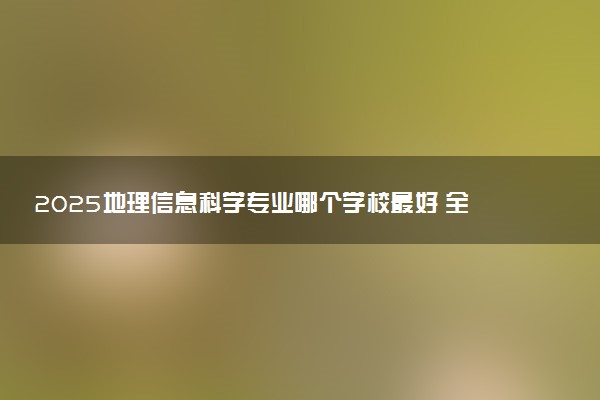 2025地理信息科学专业哪个学校最好 全